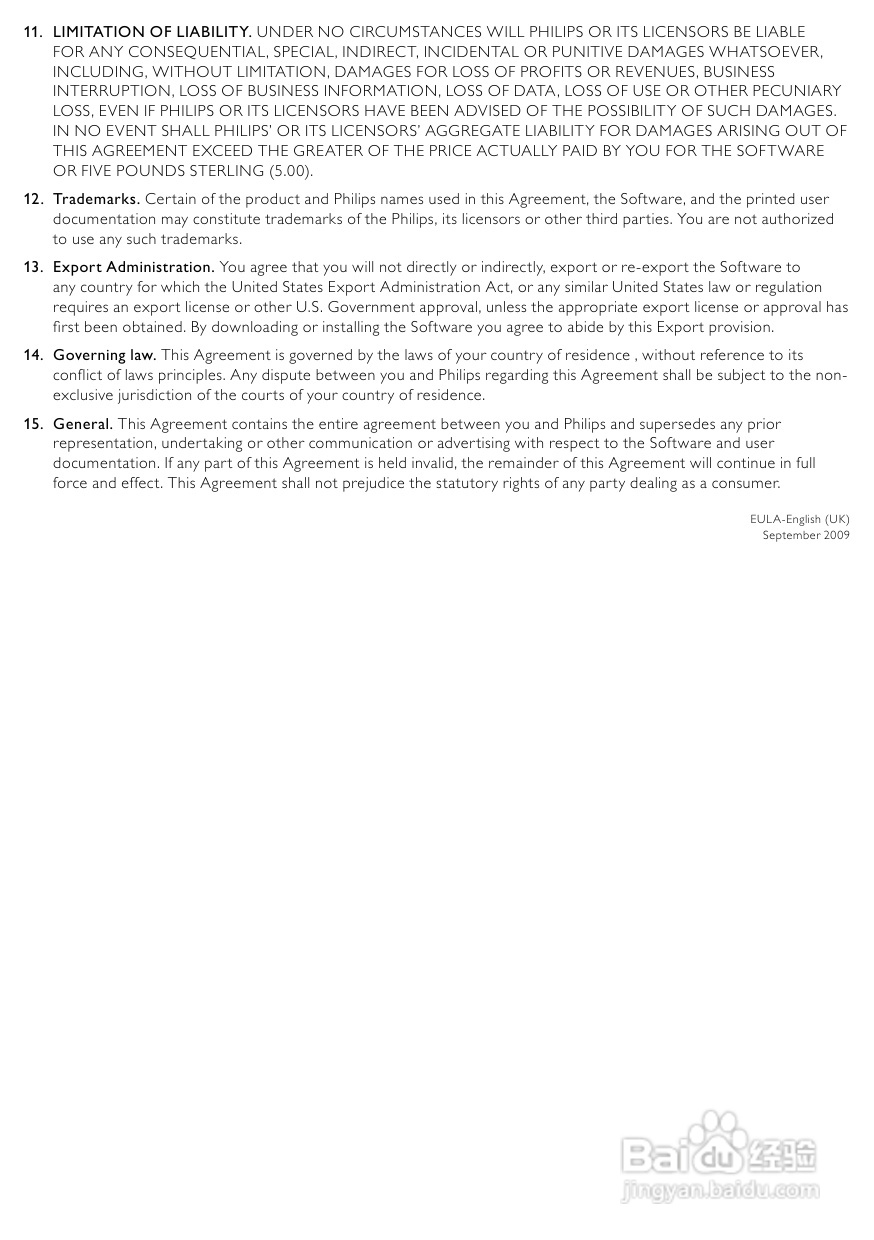 11. LIMITATION OF LIABILITY. UNDER NO CIRCUMSTANCES WILL PHILIPS OR ITS LICENSORS BE LIABLE FOR ANY CONSEQUENTIAL, SPECIAL, INDIRECT, INCIDENTAL OR PUNITIVE DAMAGES WHATSOEVER, INCLUDING, WITHOUT LIMITATION, DAMAGES FOR LOSS OF PROFITS OR REVENUES, BUSINESS INTERRUPTION, LOSS OF BUSINESS INFORMATION, LOSS OF DATA, LOSS OF USE OR OTHER PECUNIARY LOSS, EVEN IF PHILIPS OR ITS LICENSORS HAVE BEEN ADVISED OF THE POSSIBILITY OF SUCH DAMAGES. IN NO EVENT SHALL PHILIPS' OR ITS LICENSORS' AGGREGATE LIABILITY FOR DAMAGES ARISING OUT OF THIS AGREEMENT EXCEED THE GREATER OF THE PRICE ACTUALLY PAID BY YOU FOR THE SOFTWARE OR FIVE POUNDS STERLING (5.00).

12. Trademarks. Certain of the product and Philips names used in this Agreement, the Software, and the printed user documentation may constitute trademarks of the Philips, its licensors or other third parties. You are not authorized to use any such trademarks.

13. Export Administration. You agree that you will not directly or indirectly, export or re-export the Software to any country for which the United States Export Administration Act, or any similar United States law or regulation requires an export license or other U.S. Government approval, unless the appropriate export license or approval has first been obtained. By downloading or installing the Software you agree to abide by this Export provision.

14. Governing law. This Agreement is governed by the laws of your country of residence , without reference to its conflict of laws principles. Any dispute between you and Philips regarding this Agreement shall be subject to the non-exclusive jurisdiction of the courts of your country of residence.

15. General. This Agreement contains the entire agreement between you and Philips and supersedes any prior representation, undertaking or other communication or advertising with respect to the Software and user documentation. If any part of this Agreement is held invalid, the remainder of this Agreement will continue in full force and effect. This Agreement shall not prejudice the statutory rights of any party dealing as a consumer.

EULA-English (UK)
September 2009

Baidu 经验
jingyan.baidu.com